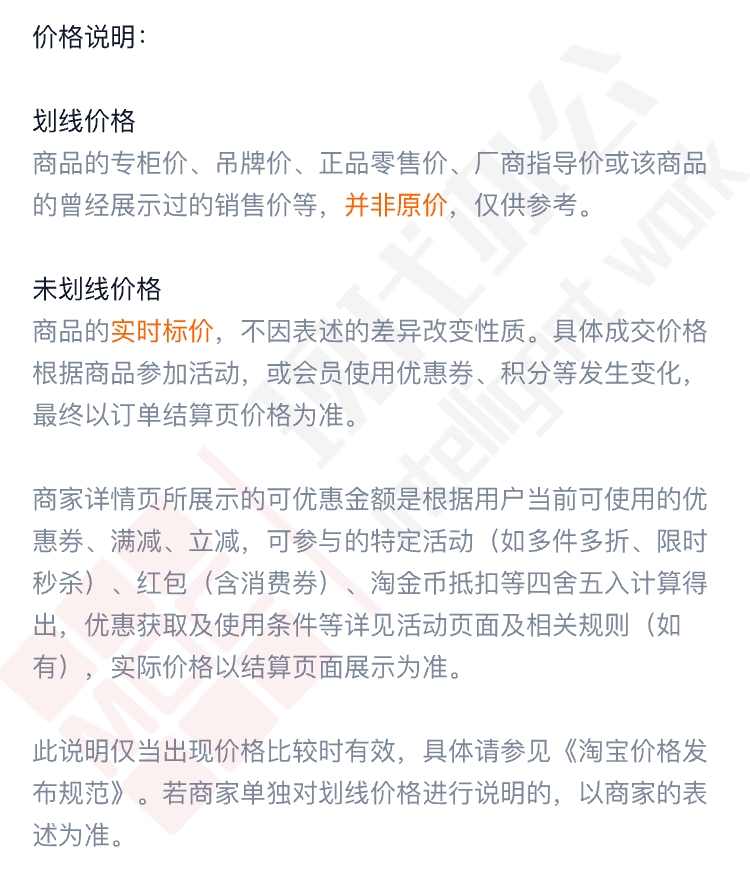 价格说明：

划线价格
商品的专柜价、吊牌价、正品零售价、厂商指导价或该商品的曾经展示过的销售价等，并非原价，仅供参考。

未划线价格
商品的实时标价，不因表述的差异改变性质。具体成交价格根据商品参加活动，或会员使用优惠券、积分等发生变化，最终以订单结算页价格为准。

商家详情页所展示的可优惠金额是根据用户当前可使用的优惠券、满减、立减，可参与的特定活动（如多件多折、限时秒杀）、红包（含消费券）、淘金币抵扣等四舍五入计算得出，优惠获取及使用条件等详见活动页面及相关规则（如有），实际价格以结算页面展示为准。

此说明仅当出现价格比较时有效，具体请参见《淘宝价格发布规范》。若商家单独对划线价格进行说明的，以商家的表述为准。